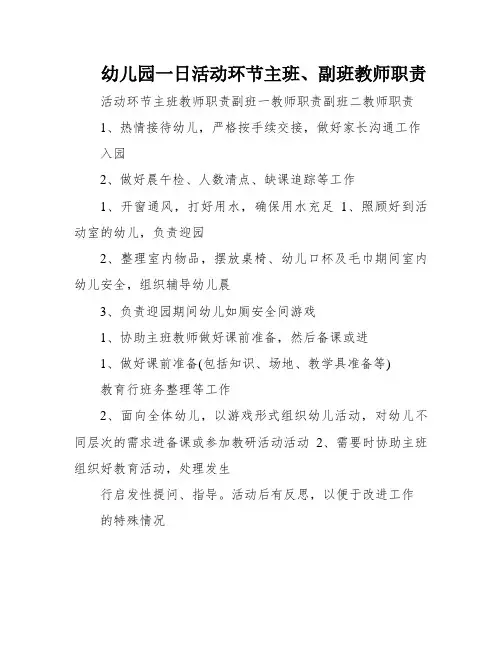 幼儿园一日活动环节主班、副班教师职责

活动环节主班教师职责副班一教师职责副班二教师职责

1、热情接待幼儿，严格按手续交接，做好家长沟通工作

入园

2、做好晨午检、人数清点、缺课追踪等工作

1、开窗通风，打好用水，确保用水充足 1、照顾好到活动室的幼儿，负责迎园

2、整理室内物品，摆放桌椅、幼儿口杯及毛巾期间室内幼儿安全，组织辅导幼儿晨

3、负责迎园期间幼儿如厕安全间游戏

1、协助主班教师做好课前准备，然后备课或进

1、做好课前准备(包括知识、场地、教学具准备等)

教育行班务整理等工作

2、面向全体幼儿，以游戏形式组织幼儿活动，对幼儿不同层次的需求进备课或参加教研活动活动 2、需要时协助主班组织好教育活动，处理发生

行启发性提问、指导。活动后有反思，以便于改进工作

的特殊情况